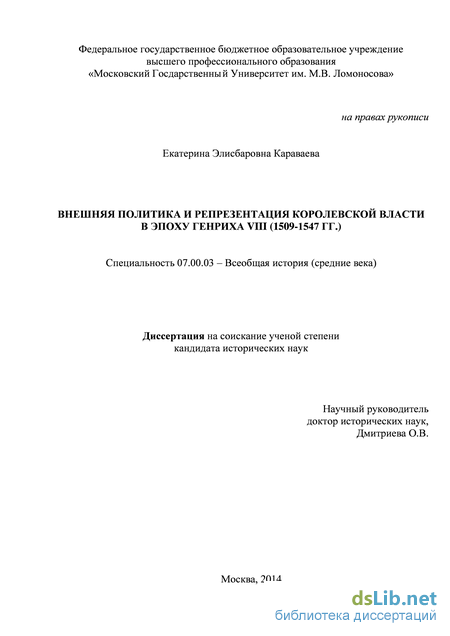 Федеральное государственное бюджетное образовательное учреждение высшего профессионального образования «Московский Государственный Университет им. М.В. Ломоносова»

на правах рукописи

Екатерина Элисбаровна Караваева

ВНЕШНЯЯ ПОЛИТИКА И РЕПРЕЗЕНТАЦИЯ КОРОЛЕВСКОЙ ВЛАСТИ В ЭПОХУ ГЕНРИХА VIII (1509-1547 ГГ.)

Специальность 07.00.03 – Всеобщая история (средние века)

Диссертация на соискание ученой степени кандидата исторических наук

Научный руководитель
доктор исторических наук,
Дмитриева О.В.

Москва, 2014

dsLib.net
библиотека диссертаций